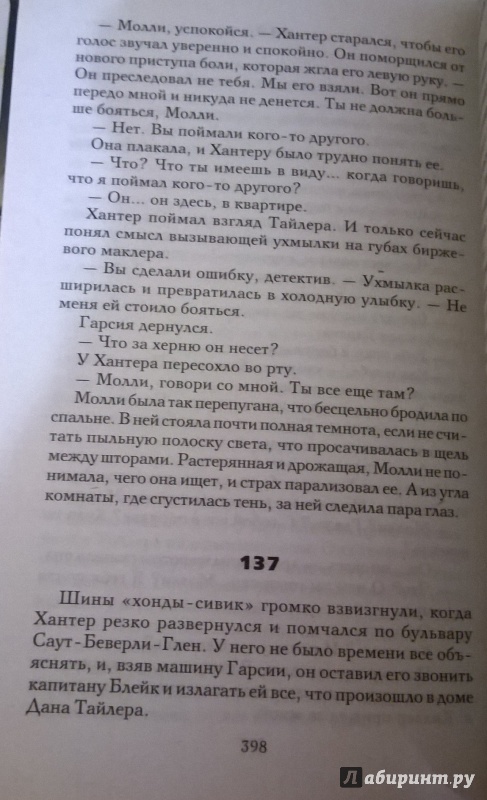 — Молли, успокойся. — Хантер старался, чтобы его голос звучал уверенно и спокойно. Он поморщился от нового приступа боли, которая жгла его левую руку. — Он преследовал не тебя. Мы его взяли. Вот он прямо передо мной и никуда не денется. Ты не должна больше бояться, Молли.

— Нет. Вы поймали кого-то другого.

Она плакала, и Хантеру было трудно понять ее.

— Что? Что ты имеешь в виду... когда говоришь, что я поймал кого-то другого?

— Он... он здесь, в квартире.

Хантер поймал взгляд Тайлера. И только сейчас понял смысл вызывающей ухмылки на губах биржевого маклера.

— Вы сделали ошибку, детектив. — Ухмылка расширилась и превратилась в холодную улыбку. — Не меня ей стоило бояться.

Гарсия дернулся.

— Что за херню он несет?

У Хантера пересохло во рту.

— Молли, говори со мной. Ты все еще там?

Молли была так перепугана, что бесцельно бродила по спальне. В ней стояла почти полная темнота, если не считать пыльную полоску света, что просачивалась в щель между шторами. Растерянная и дрожащая, Молли не понимала, чего она ищет, и страх парализовал ее. А из угла комнаты, где сгустилась тень, за ней следила пара глаз.

137

Шины «хонды-сивик» громко взвизгнули, когда Хантер резко развернулся и помчался по бульвару Саут-Беверли-Глен. У него не было времени все объяснять, и, взяв машину Гарсии, он оставил его звонить капитану Блейк и излагать ей все, что произошло в доме Дана Тайлера.

398

Лабиринт.ру